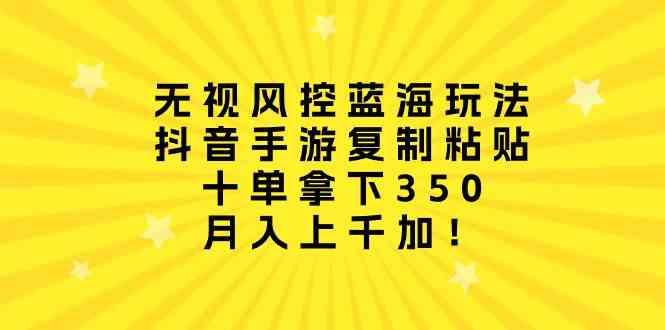 无视风控蓝海玩法
抖音手游复制粘贴
十单拿下350
月入上千加！